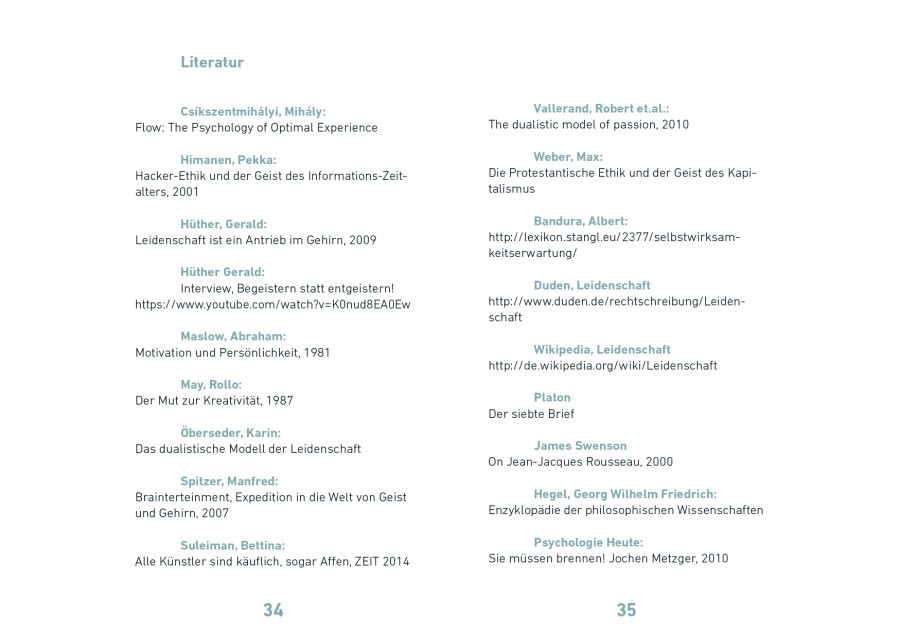 Literatur

Csíkszentmihályi, Mihály:
Flow: The Psychology of Optimal Experience

Himanen, Pekka:
Hacker-Ethik und der Geist des Informations-Zeitalters, 2001

Hüther, Gerald:
Leidenschaft ist ein Antrieb im Gehirn, 2009

Hüther Gerald:
Interview, Begeistern statt entgeistern! https://www.youtube.com/watch?v=K0nud8EA0Ew

Maslow, Abraham:
Motivation und Persönlichkeit, 1981

May, Rollo:
Der Mut zur Kreativität, 1987

Öberseder, Karin:
Das dualistische Modell der Leidenschaft

Spitzer, Manfred:
Brainterteinment, Expedition in die Welt von Geist und Gehirn, 2007

Suleiman, Bettina:
Alle Künstler sind käuflich, sogar Affen, ZEIT 2014

34

Vallerand, Robert et.al.:
The dualistic model of passion, 2010

Weber, Max:
Die Protestantische Ethik und der Geist des Kapitalismus

Bandura, Albert:
http://lexikon.stangl.eu/2377/selbstwirksamkeitserwartung/

Duden, Leidenschaft
http://www.duden.de/rechtschreibung/Leidenschaft

Wikipedia, Leidenschaft
http://de.wikipedia.org/wiki/Leidenschaft

Platon
Der siebte Brief

James Swenson
On Jean-Jacques Rousseau, 2000

Hegel, Georg Wilhelm Friedrich:
Enzyklopädie der philosophischen Wissenschaften

Psychologie Heute:
Sie müssen brennen! Jochen Metzger, 2010

35